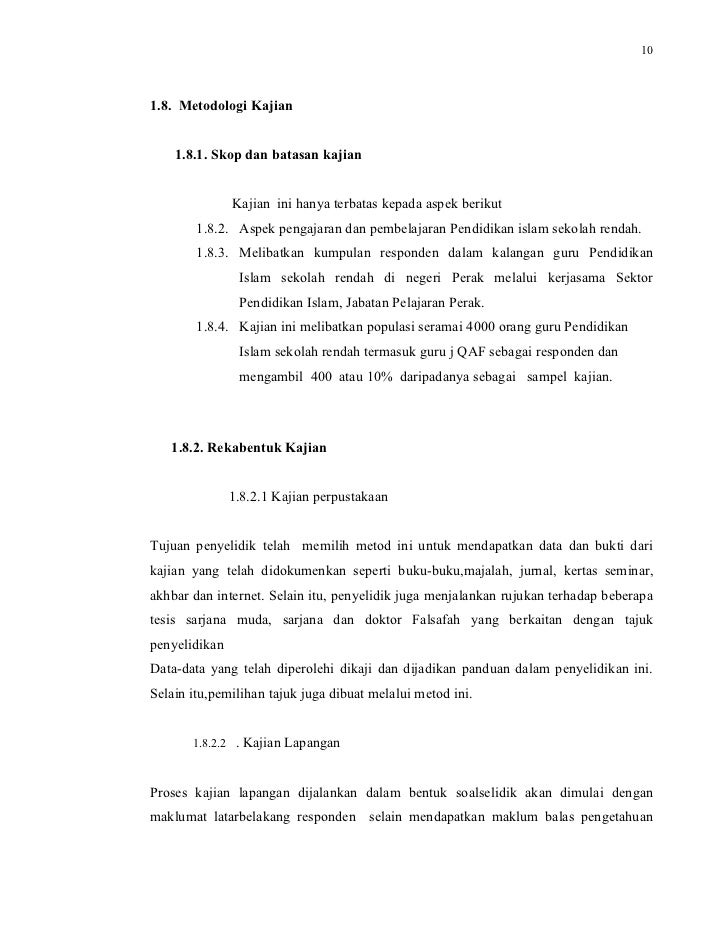 10

1.8. Metodologi Kajian

1.8.1. Skop dan batasan kajian

Kajian ini hanya terbatas kepada aspek berikut

1.8.2. Aspek pengajaran dan pembelajaran Pendidikan islam sekolah rendah.

1.8.3. Melibatkan kumpulan responden dalam kalangan guru Pendidikan Islam sekolah rendah di negeri Perak melalui kerjasama Sektor Pendidikan Islam, Jabatan Pelajaran Perak.

1.8.4. Kajian ini melibatkan populasi seramai 4000 orang guru Pendidikan Islam sekolah rendah termasuk guru j QAF sebagai responden dan mengambil 400 atau 10% daripadanya sebagai sampel kajian.

1.8.2. Rekabentuk Kajian

1.8.2.1 Kajian perpustakaan

Tujuan penyelidik telah memilih metod ini untuk mendapatkan data dan bukti dari kajian yang telah didokumenkan seperti buku-buku,majalah, jurnal, kertas seminar, akhbar dan internet. Selain itu, penyelidik juga menjalankan rujukan terhadap beberapa tesis sarjana muda, sarjana dan doktor Falsafah yang berkaitan dengan tajuk penyelidikan
Data-data yang telah diperolehi dikaji dan dijadikan panduan dalam penyelidikan ini. Selain itu,pemilihan tajuk juga dibuat melalui metod ini.

1.8.2.2 . Kajian Lapangan

Proses kajian lapangan dijalankan dalam bentuk soalselidik akan dimulai dengan maklumat latarbelakang responden selain mendapatkan maklum balas pengetahuan